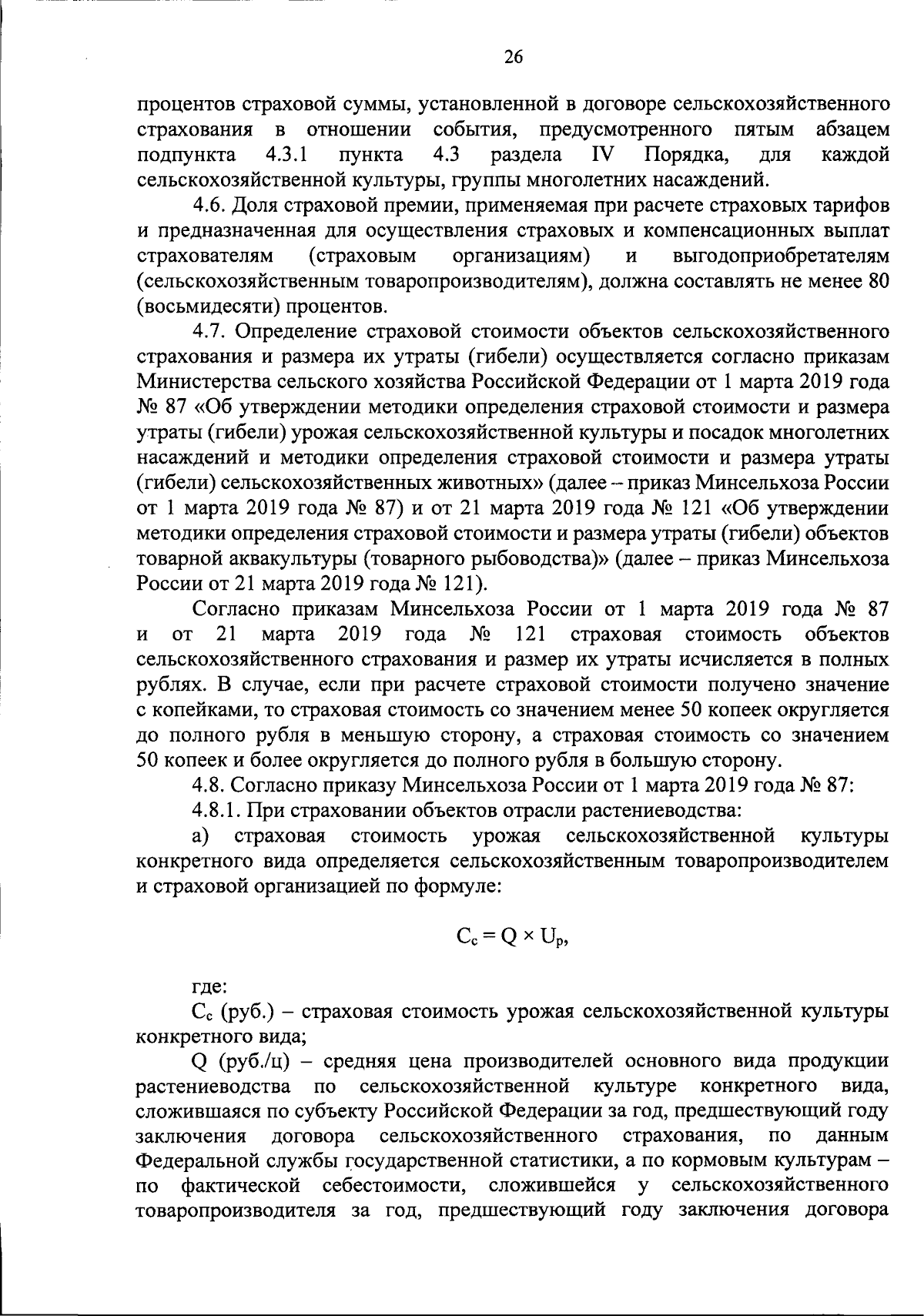 26

процентов страховой суммы, установленной в договоре сельскохозяйственного страхования в отношении события, предусмотренного пятым абзацем подпункта 4.3.1 пункта 4.3 раздела IV Порядка, для каждой сельскохозяйственной культуры, группы многолетних насаждений.

4.6. Доля страховой премии, применяемая при расчете страховых тарифов и предназначенная для осуществления страховых и компенсационных выплат страхователям (страховым организациям) и выгодоприобретателям (сельскохозяйственным товаропроизводителям), должна составлять не менее 80 (восьмидесяти) процентов.

4.7. Определение страховой стоимости объектов сельскохозяйственного страхования и размера их утраты (гибели) осуществляется согласно приказам Министерства сельского хозяйства Российской Федерации от 1 марта 2019 года № 87 «Об утверждении методики определения страховой стоимости и размера утраты (гибели) урожая сельскохозяйственной культуры и посадок многолетних насаждений и методики определения страховой стоимости и размера утраты (гибели) сельскохозяйственных животных» (далее – приказ Минсельхоза России от 1 марта 2019 года № 87) и от 21 марта 2019 года № 121 «Об утверждении методики определения страховой стоимости и размера утраты (гибели) объектов товарной аквакультуры (товарного рыбоводства)» (далее – приказ Минсельхоза России от 21 марта 2019 года № 121).

Согласно приказам Минсельхоза России от 1 марта 2019 года № 87 и от 21 марта 2019 года № 121 страховая стоимость объектов сельскохозяйственного страхования и размер их утраты исчисляется в полных рублях. В случае, если при расчете страховой стоимости получено значение с копейками, то страховая стоимость со значением менее 50 копеек округляется до полного рубля в меньшую сторону, а страховая стоимость со значением 50 копеек и более округляется до полного рубля в большую сторону.

4.8. Согласно приказу Минсельхоза России от 1 марта 2019 года № 87:

4.8.1. При страховании объектов отрасли растениеводства:

а) страховая стоимость урожая сельскохозяйственной культуры конкретного вида определяется сельскохозяйственным товаропроизводителем и страховой организацией по формуле:

$C_c = Q \times U_p$,

где:

$C_c$ (руб.) – страховая стоимость урожая сельскохозяйственной культуры конкретного вида;

Q (руб./ц) – средняя цена производителей основного вида продукции растениеводства по сельскохозяйственной культуре конкретного вида, сложившаяся по субъекту Российской Федерации за год, предшествующий году заключения договора сельскохозяйственного страхования, по данным Федеральной службы государственной статистики, а по кормовым культурам – по фактической себестоимости, сложившейся у сельскохозяйственного товаропроизводителя за год, предшествующий году заключения договора